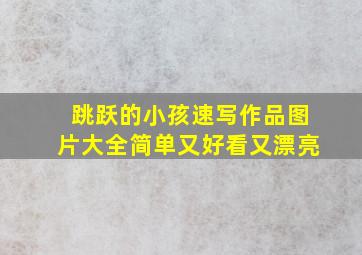 跳跃的小孩速写作品图片大全简单又好看又漂亮